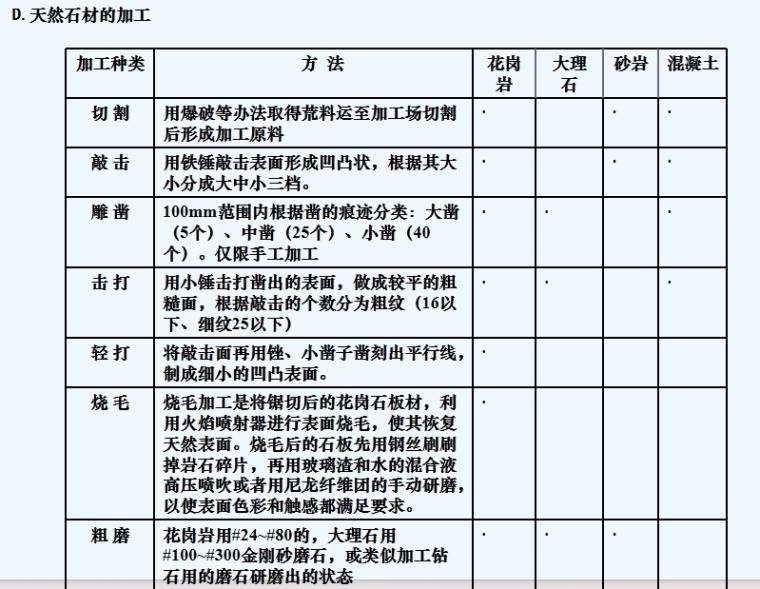 D. 天然石材的加工

| 加工种类 | 方 法 | 花岗岩 | 大理石 | 砂岩 | 混凝土 |
|---|---|---|---|---|---|
| 切 割 | 用爆破等办法取得荒料运至加工场切割后形成加工原料 | · |  | · | · |
| 敲 击 | 用铁锤敲击表面形成凹凸状，根据其大小分成大中小三档。 | · |  | · | · |
| 雕 凿 | 100mm范围内根据凿的痕迹分类：大凿（5个）、中凿（25个）、小凿（40个）。仅限手工加工 | · | · |  | · |
| 击 打 | 用小锤击打凿出的表面，做成较平的粗糙面，根据敲击的个数分为粗纹（16以下、细纹25以下） | · | · |  | · |
| 轻 打 | 将敲击面再用锉、小凿子凿刻出平行线，制成细小的凹凸表面。 | · |  |  |  |
| 烧 毛 | 烧毛加工是将锯切后的花岗石板材，利用火焰喷射器进行表面烧毛，使其恢复天然表面。烧毛后的石板先用钢丝刷刷掉岩石碎片，再用玻璃渣和水的混合液高压喷吹或者用尼龙纤维团的手动研磨，以使表面色彩和触感都满足要求。 | · |  |  |  |
| 粗 磨 | 花岗岩用#24~#80的，大理石用#100~#300金刚砂磨石，或类似加工钻石用的磨石研磨出的状态 | · | · | · |  |